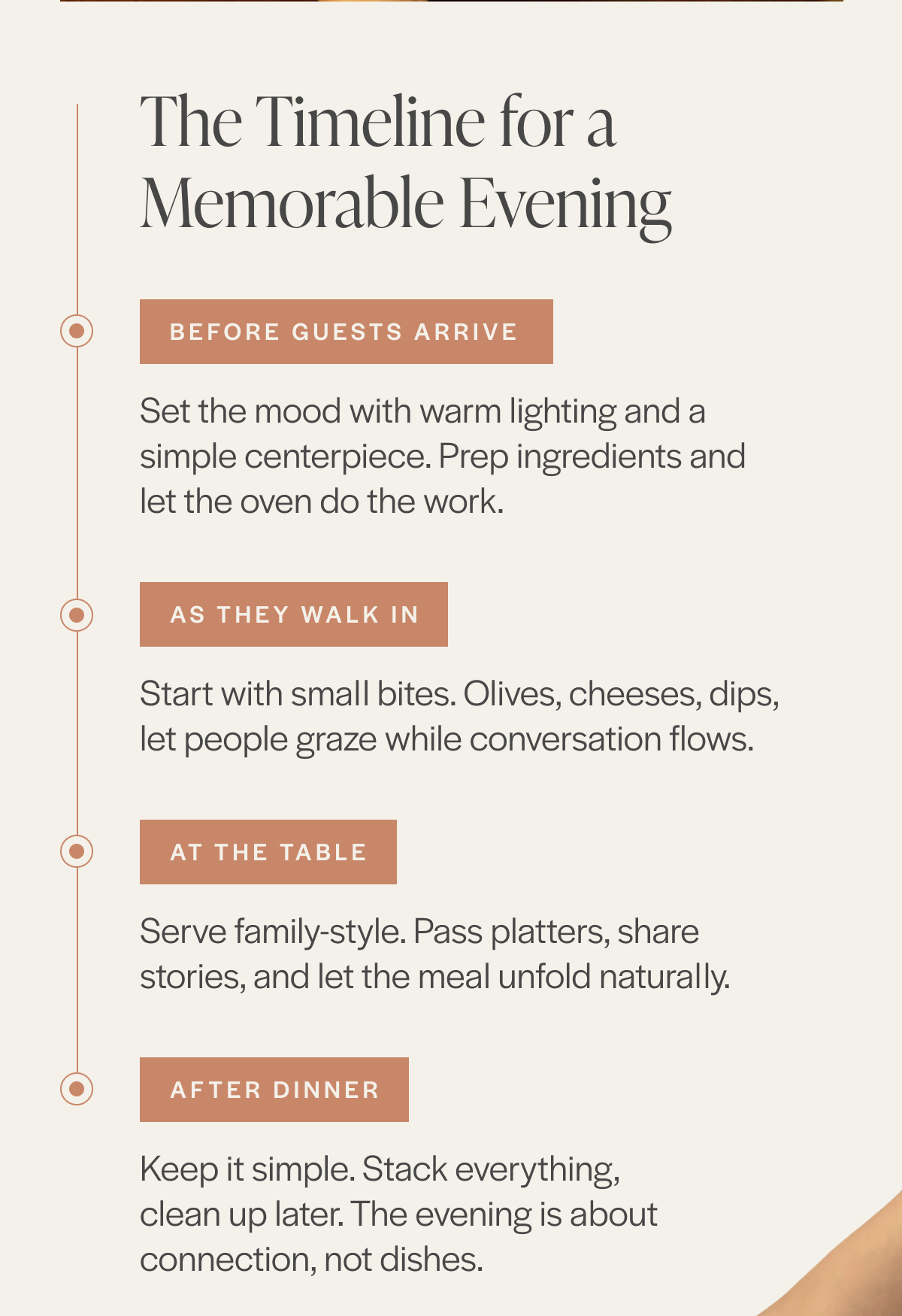 The Timeline for a Memorable Evening

BEFORE GUESTS ARRIVE

Set the mood with warm lighting and a simple centerpiece. Prep ingredients and let the oven do the work.

AS THEY WALK IN

Start with small bites. Olives, cheeses, dips, let people graze while conversation flows.

AT THE TABLE

Serve family-style. Pass platters, share stories, and let the meal unfold naturally.

AFTER DINNER

Keep it simple. Stack everything, clean up later. The evening is about connection, not dishes.